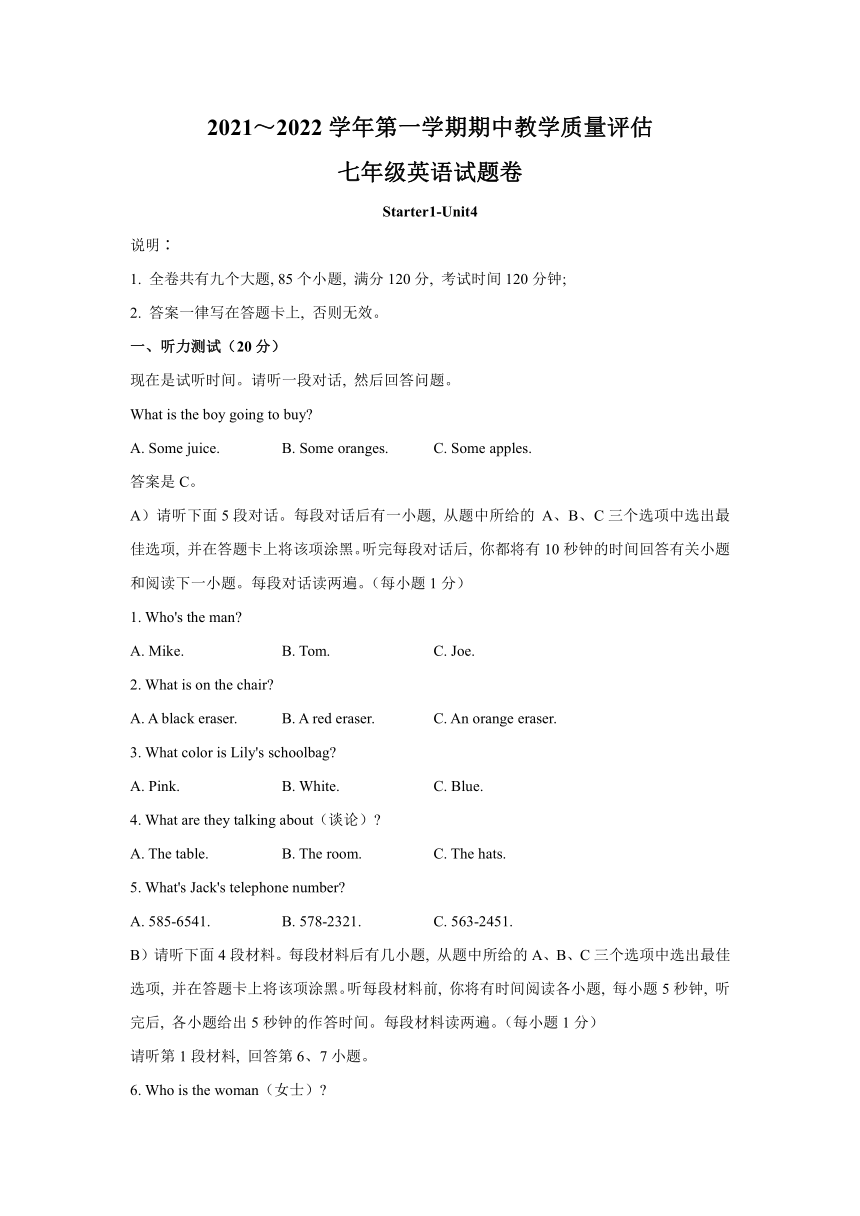 2021～2022 学年第一学期期中教学质量评估

七年级英语试题卷

Starter1-Unit4

说明：

1. 全卷共有九个大题, 85 个小题, 满分 120 分, 考试时间 120 分钟;

2. 答案一律写在答题卡上, 否则无效。

一、听力测试（20 分）

现在是试听时间。请听一段对话, 然后回答问题。

What is the boy going to buy?

A. Some juice. B. Some oranges. C. Some apples.

答案是 C。

A）请听下面 5 段对话。每段对话后有一小题, 从题中所给的 A、B、C 三个选项中选出最佳选项, 并在答题卡上将该项涂黑。听完每段对话后, 你都将有 10 秒钟的时间回答有关小题和阅读下一小题。每段对话读两遍。（每小题 1 分）

1. Who's the man?

A. Mike. B. Tom. C. Joe.

2. What is on the chair?

A. A black eraser. B. A red eraser. C. An orange eraser.

3. What color is Lily's schoolbag?

A. Pink. B. White. C. Blue.

4. What are they talking about（谈论）?

A. The table. B. The room. C. The hats.

5. What's Jack's telephone number?

A. 585-6541. B. 578-2321. C. 563-2451.

B）请听下面 4 段材料。每段材料后有几小题, 从题中所给的 A、B、C 三个选项中选出最佳选项, 并在答题卡上将该项涂黑。听每段材料前, 你将有时间阅读各小题, 每小题 5 秒钟, 听完后, 各小题给出 5 秒钟的作答时间。每段材料读两遍。（每小题 1 分）

请听第 1 段材料, 回答第 6、7 小题。

6. Who is the woman（女士）?